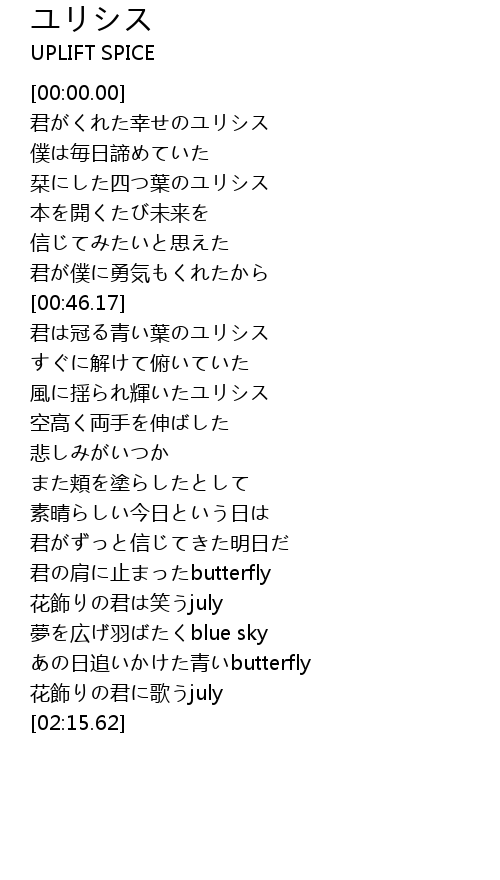 ユリシス
UPLIFT SPICE

[00:00.00]
君がくれた幸せのユリシス
僕は毎日諦めていた
栞にした四つ葉のユリシス
本を開くたび未来を
信じてみたいと思えた
君が僕に勇気もくれたから
[00:46.17]
君は冠る青い葉のユリシス
すぐに解けて俯いていた
風に揺られ輝いたユリシス
空高く両手を伸ばした
悲しみがいつか
また頬を塗らしたとして
素晴らしい今日という日は
君がずっと信じてきた明日だ
君の肩に止まったbutterfly
花飾りの君は笑うjuly
夢を広げ羽ばたくblue sky
あの日追いかけた青いbutterfly
花飾りの君に歌うjuly
[02:15.62]